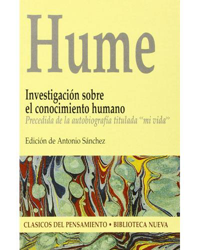 Hume

Investigación sobre el conocimiento humano
Precedida de la autobiografía titulada "mi vida"

Edición de Antonio Sánchez

CLASICOS DEL PENSAMIENTO • BIBLIOTECA NUEVA